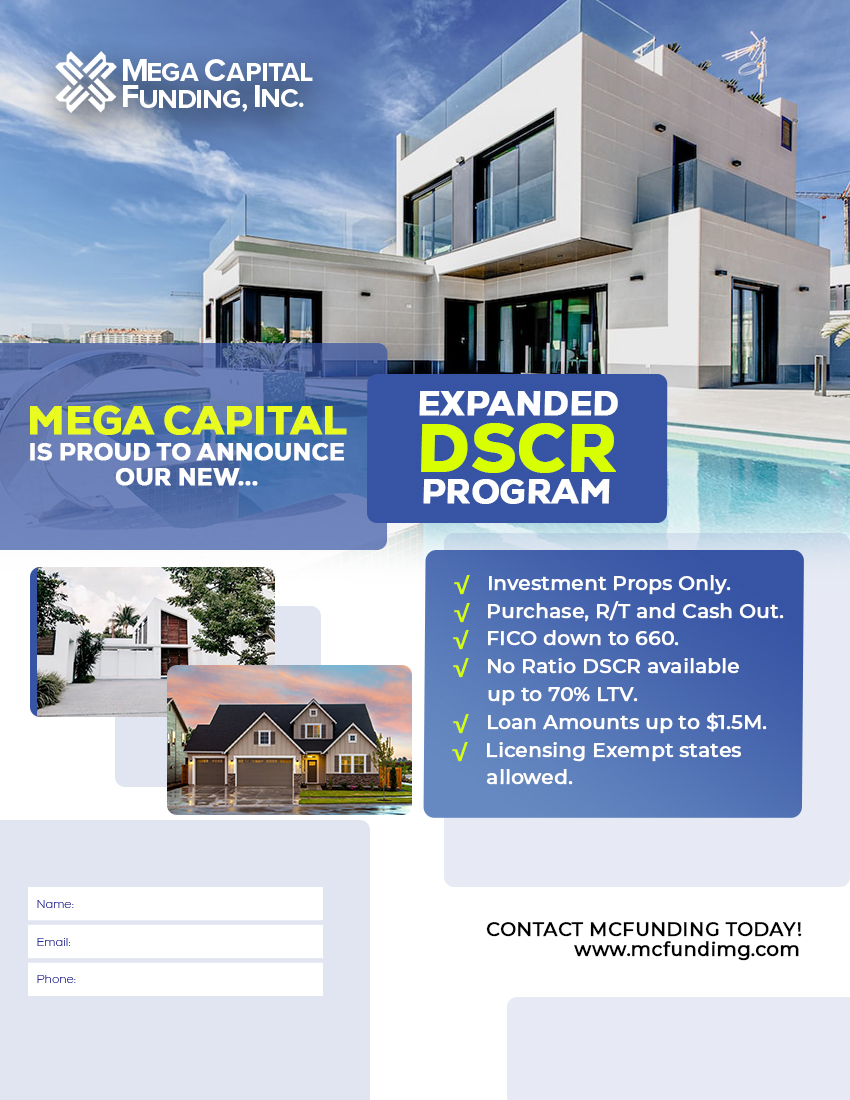 MEGA CAPITAL FUNDING, INC.

MEGA CAPITAL IS PROUD TO ANNOUNCE OUR NEW...

EXPANDED DSCR PROGRAM

√ Investment Props Only.
√ Purchase, R/T and Cash Out.
√ FICO down to 660.
√ No Ratio DSCR available up to 70% LTV.
√ Loan Amounts up to $1.5M.
√ Licensing Exempt states allowed.

Name:
Email:
Phone:

CONTACT MCFUNDING TODAY!
www.mcfundimg.com